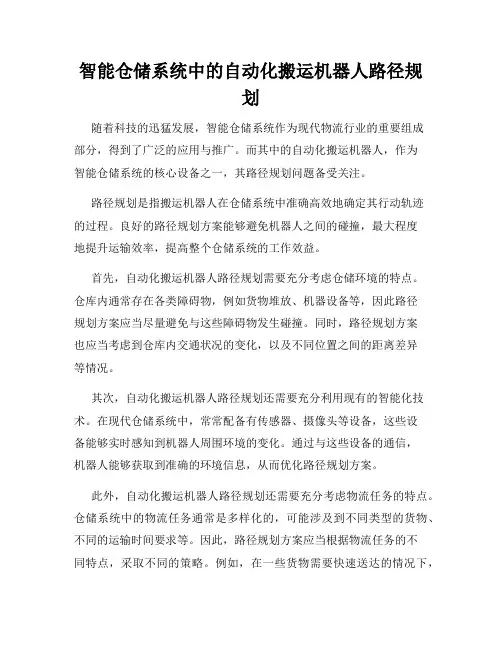 智能仓储系统中的自动化搬运机器人路径规划

随着科技的迅猛发展，智能仓储系统作为现代物流行业的重要组成部分，得到了广泛的应用与推广。而其中的自动化搬运机器人，作为智能仓储系统的核心设备之一，其路径规划问题备受关注。

路径规划是指搬运机器人在仓储系统中准确高效地确定其行动轨迹的过程。良好的路径规划方案能够避免机器人之间的碰撞，最大程度地提升运输效率，提高整个仓储系统的工作效益。

首先，自动化搬运机器人路径规划需要充分考虑仓储环境的特点。仓库内通常存在各类障碍物，例如货物堆放、机器设备等，因此路径规划方案应当尽量避免与这些障碍物发生碰撞。同时，路径规划方案也应当考虑到仓库内交通状况的变化，以及不同位置之间的距离差异等情况。

其次，自动化搬运机器人路径规划还需要充分利用现有的智能化技术。在现代仓储系统中，常常配备有传感器、摄像头等设备，这些设备能够实时感知到机器人周围环境的变化。通过与这些设备的通信，机器人能够获取到准确的环境信息，从而优化路径规划方案。

此外，自动化搬运机器人路径规划还需要充分考虑物流任务的特点。仓储系统中的物流任务通常是多样化的，可能涉及到不同类型的货物、不同的运输时间要求等。因此，路径规划方案应当根据物流任务的不同特点，采取不同的策略。例如，在一些货物需要快速送达的情况下，